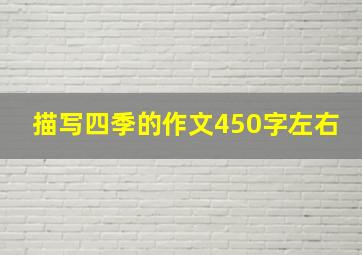 描写四季的作文450字左右